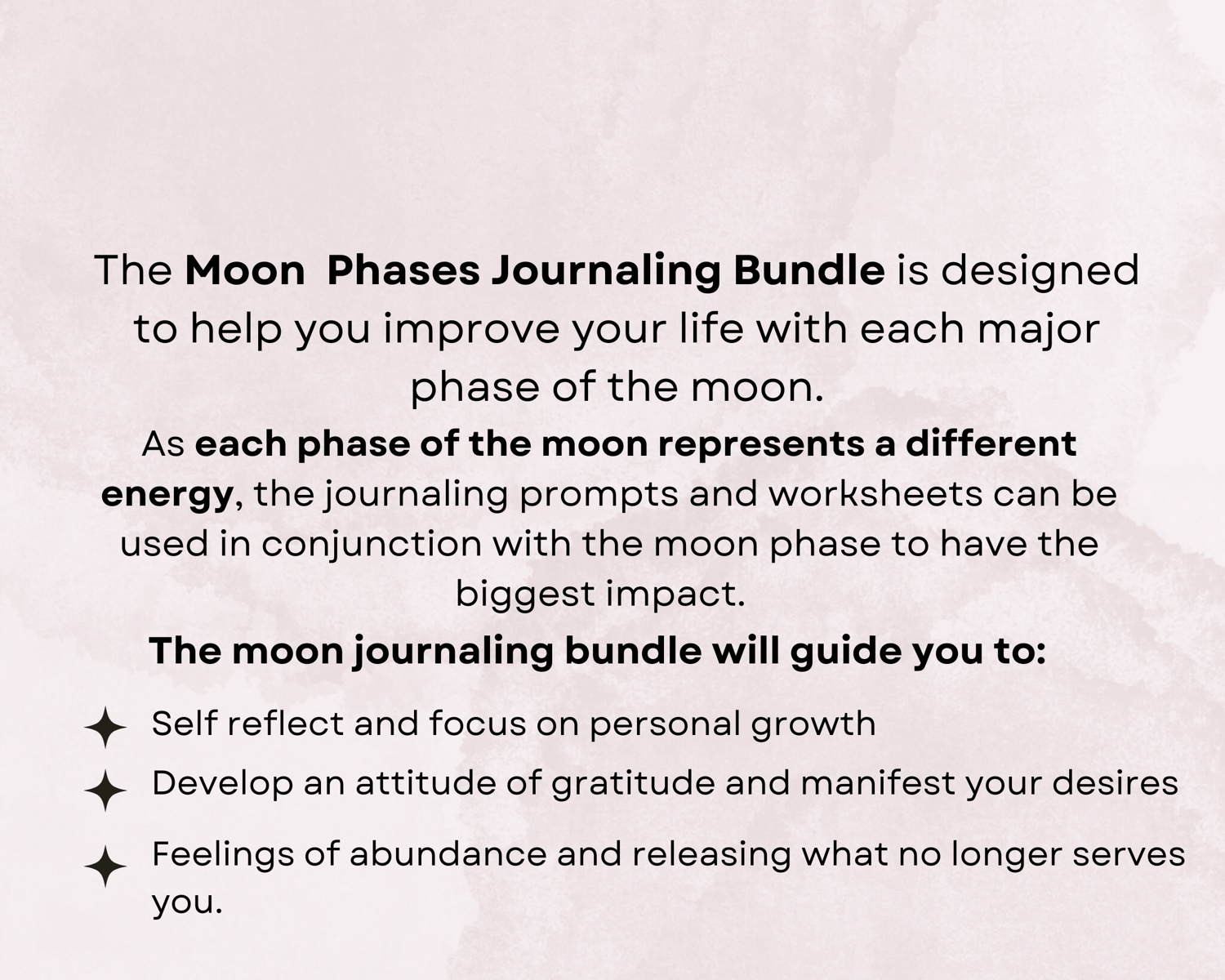 The Moon Phases Journaling Bundle is designed to help you improve your life with each major phase of the moon.

As each phase of the moon represents a different energy, the journaling prompts and worksheets can be used in conjunction with the moon phase to have the biggest impact.

The moon journaling bundle will guide you to:

Self reflect and focus on personal growth

Develop an attitude of gratitude and manifest your desires

Feelings of abundance and releasing what no longer serves you.